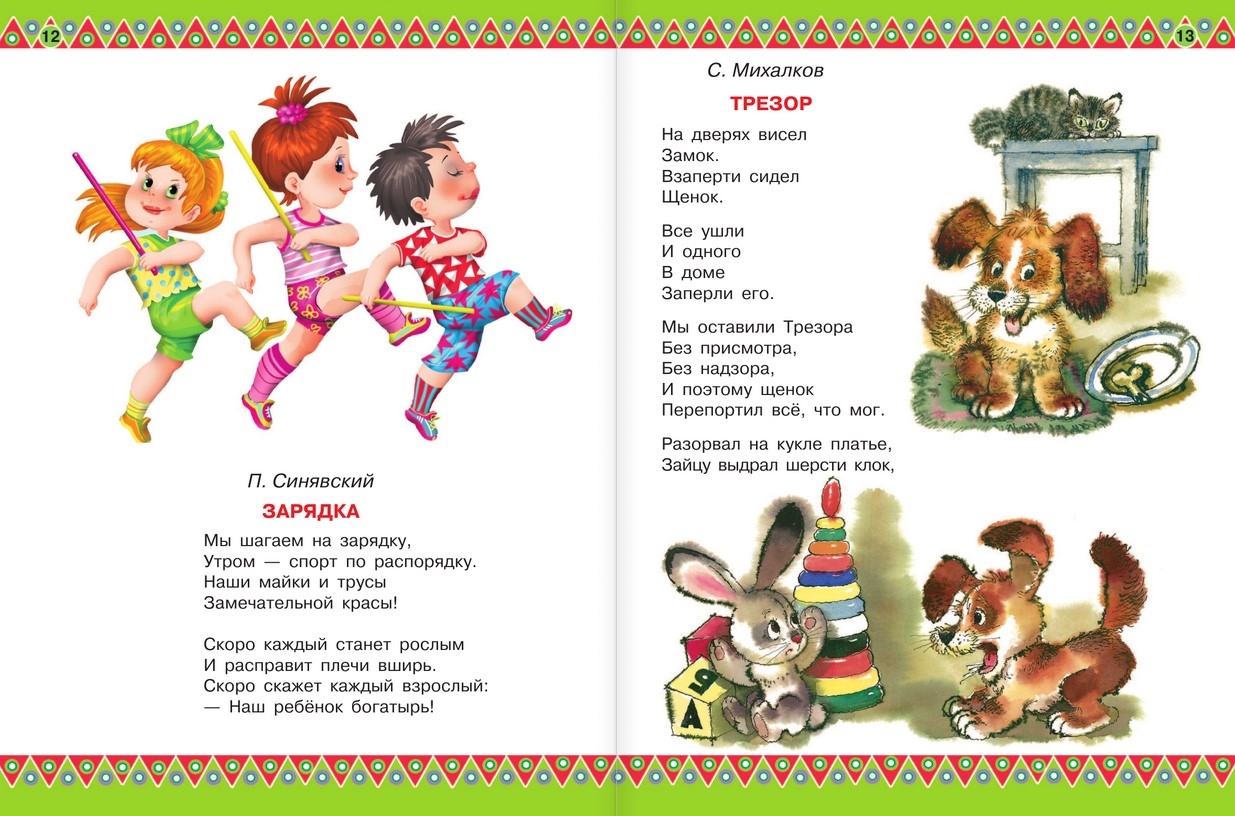 12

П. Синявский

ЗАРЯДКА

Мы шагаем на зарядку,
Утром — спорт по распорядку.
Наши майки и трусы
Замечательной красы!

Скоро каждый станет рослым
И расправит плечи вширь.
Скоро скажет каждый взрослый:
— Наш ребёнок богатырь!

13

С. Михалков

ТРЕЗОР

На дверях висел
Замок.
Взаперти сидел
Щенок.

Все ушли
И одного
В доме
Заперли его.

Мы оставили Трезора
Без присмотра,
Без надзора,
И поэтому щенок
Перепортил всё, что мог.

Разорвал на кукле платье,
Зайцу выдрал шерсти клок,

Я
А